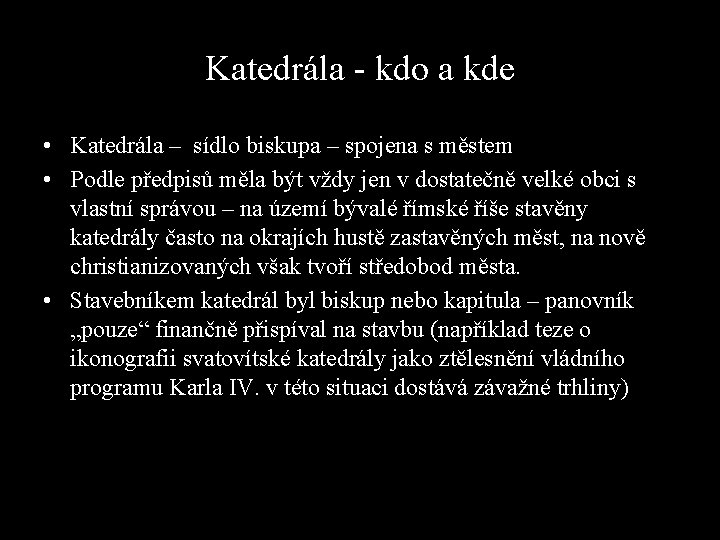 Katedrála - kdo a kde

• Katedrála – sídlo biskupa – spojena s městem
• Podle předpisů měla být vždy jen v dostatečně velké obci s vlastní správou – na území bývalé římské říše stavěny katedrály často na okrajích hustě zastavěných měst, na nově christianizovaných však tvoří středobod města.
• Stavebníkem katedrál byl biskup nebo kapitula – panovník „pouze“ finančně přispíval na stavbu (například teze o ikonografii svatovítské katedrály jako ztělesnění vládního programu Karla IV. v této situaci dostává závažné trhliny)